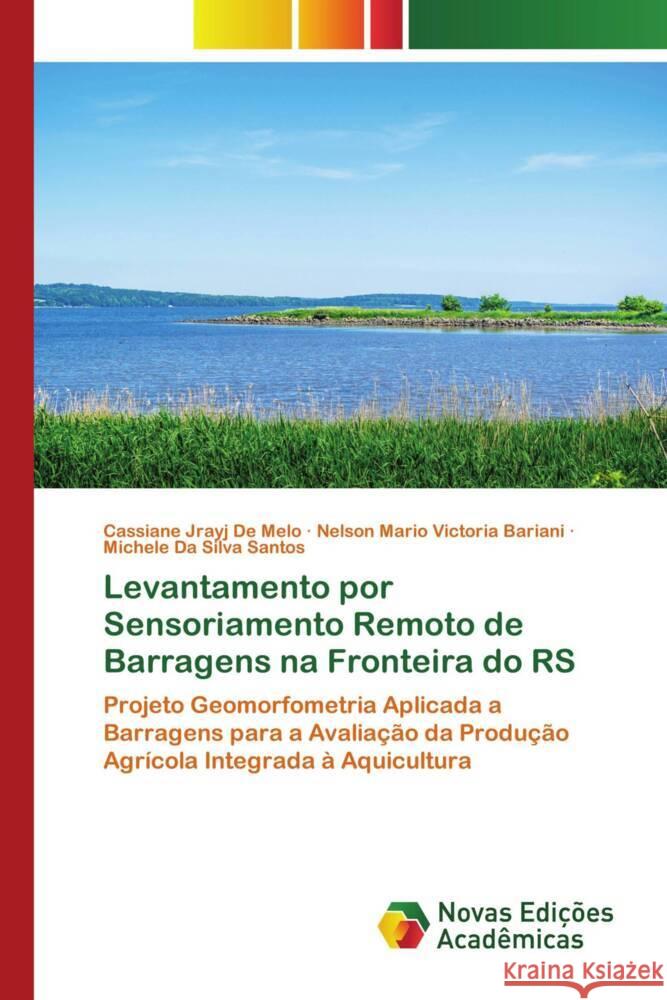 Cassiane Jrayj De Melo · Nelson Mario Victoria Bariani · Michele Da Silva Santos

Levantamento por Sensoriamento Remoto de Barragens na Fronteira do RS

Projeto Geomorfometria Aplicada a Barragens para a Avaliação da Produção Agrícola Integrada à Aquicultura

Novas Edições Acadêmicas